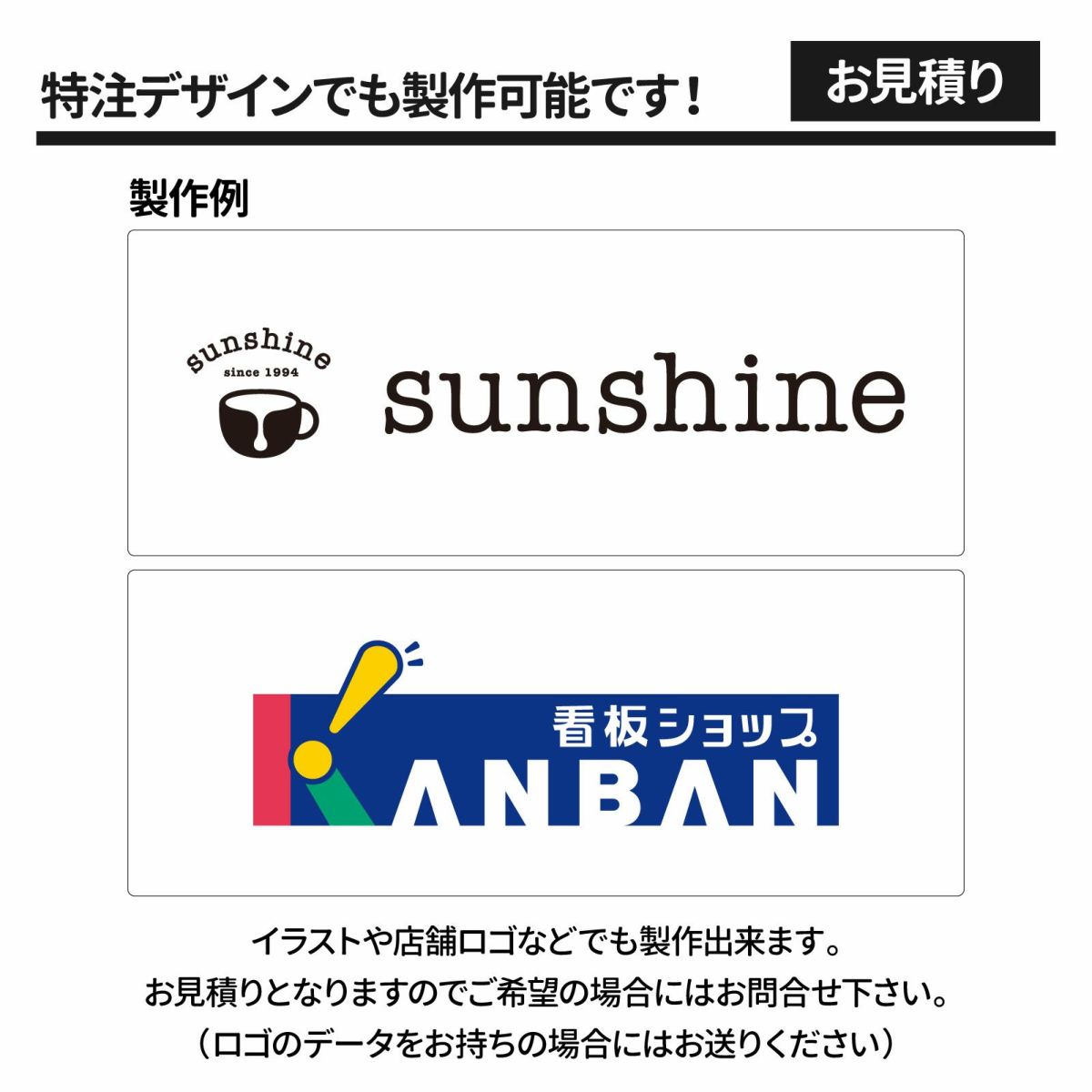 特注デザインでも製作可能です！

お見積り

製作例

sunshine
since 1994

sunshine

看板ショップ
KANBAN

イラストや店舗ロゴなどでも製作出来ます。
お見積りとなりますのでご希望の場合にはお問合せ下さい。
（ロゴのデータをお持ちの場合にはお送りください）